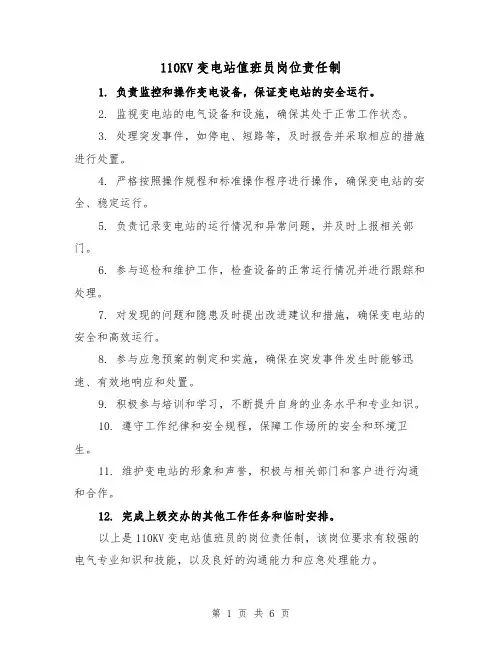 110KV 变电站值班员岗位责任制

1. 负责监控和操作变电设备，保证变电站的安全运行。

2. 监视变电站的电气设备和设施，确保其处于正常工作状态。

3. 处理突发事件，如停电、短路等，及时报告并采取相应的措施进行处置。

4. 严格按照操作规程和标准操作程序进行操作，确保变电站的安全、稳定运行。

5. 负责记录变电站的运行情况和异常问题，并及时上报相关部门。

6. 参与巡检和维护工作，检查设备的正常运行情况并进行跟踪和处理。

7. 对发现的问题和隐患及时提出改进建议和措施，确保变电站的安全和高效运行。

8. 参与应急预案的制定和实施，确保在突发事件发生时能够迅速、有效地响应和处置。

9. 积极参与培训和学习，不断提升自身的业务水平和专业知识。

10. 遵守工作纪律和安全规程，保障工作场所的安全和环境卫生。

11. 维护变电站的形象和声誉，积极与相关部门和客户进行沟通和合作。

12. 完成上级交办的其他工作任务和临时安排。

以上是 110KV 变电站值班员的岗位责任制，该岗位要求有较强的电气专业知识和技能，以及良好的沟通能力和应急处理能力。

第 1 页 共 6 页